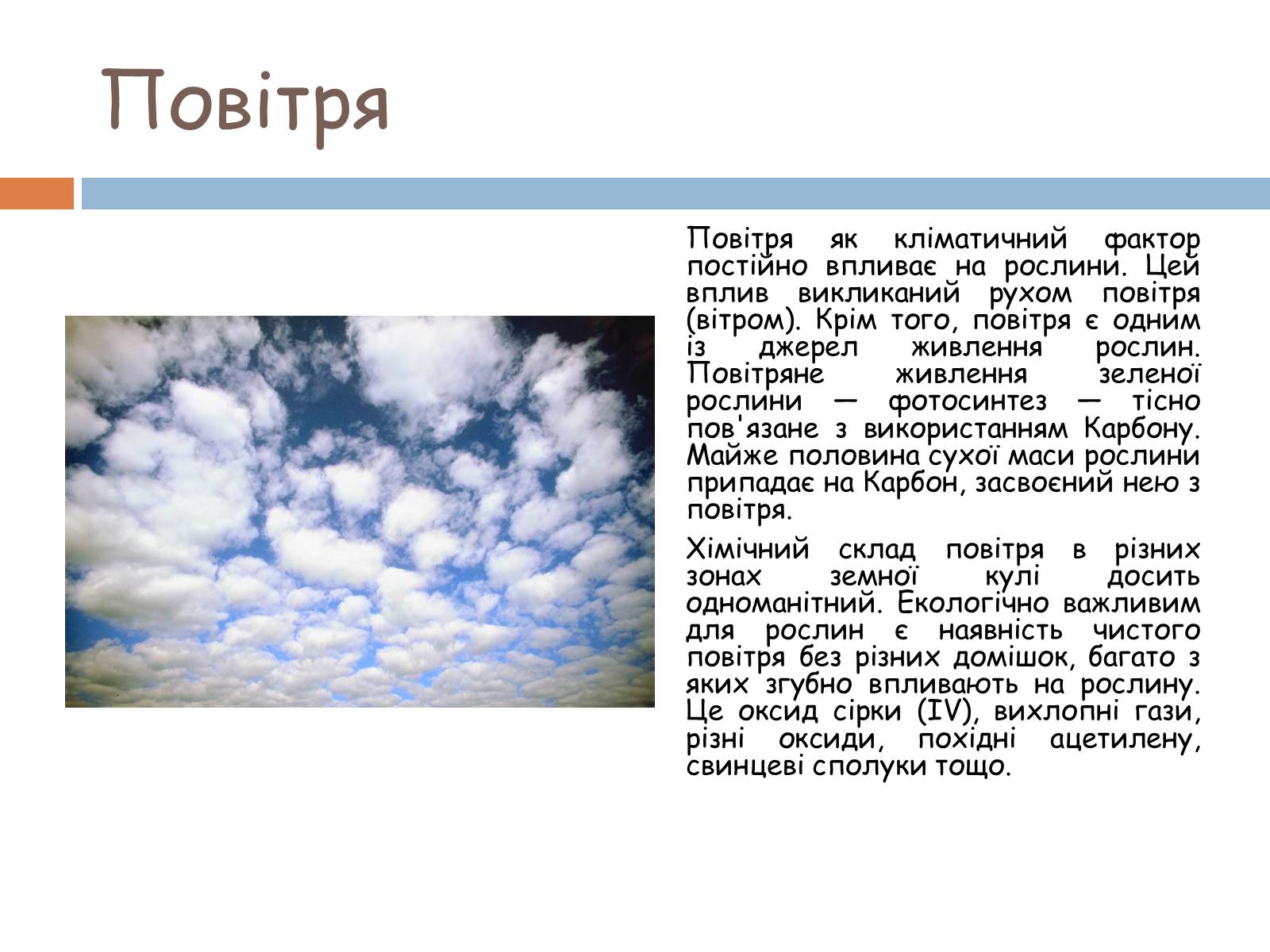 Повітря

Повітря як кліматичний фактор постійно впливає на рослини. Цей вплив викликаний рухом повітря (вітром). Крім того, повітря є одним із джерел живлення рослин. Повітряне живлення зеленої рослини — фотосинтез — тісно пов'язане з використанням Карбону. Майже половина сухої маси рослини припадає на Карбон, засвоєний нею з повітря.

Хімічний склад повітря в різних зонах земної кулі досить одноманітний. Екологічно важливим для рослин є наявність чистого повітря без різних домішок, багато з яких згубно впливають на рослину. Це оксид сірки (IV), вихлопні гази, різні оксиди, похідні ацетилену, свинцеві сполуки тощо.